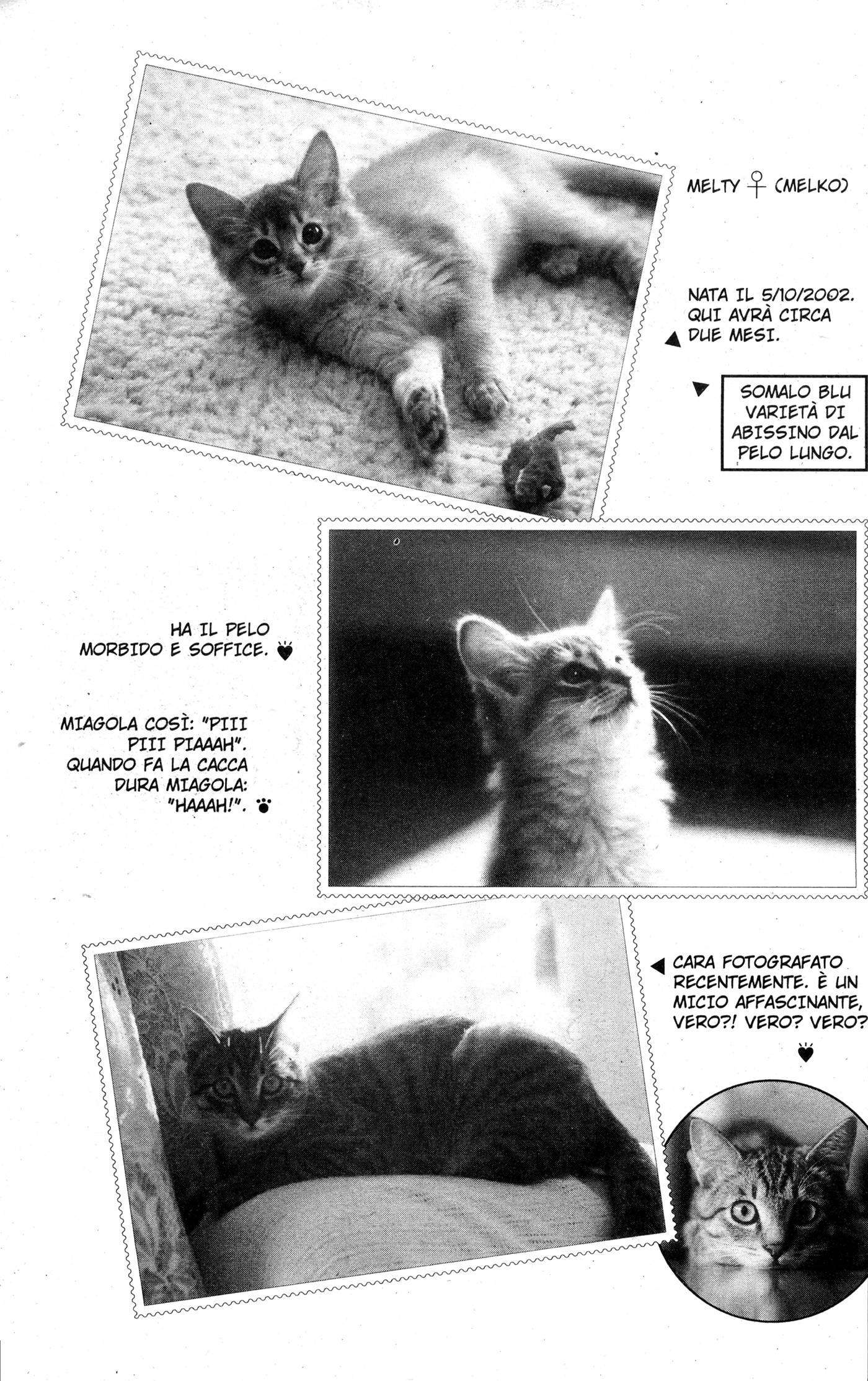 MELTY ♀ (MELKO)

NATA IL 5/10/2002. QUI AVRÀ CIRCA DUE MESI.

SOMALO BLU VARIETÀ DI ABISSINO DAL PELO LUNGO.

HA IL PELO MORBIDO E SOFFICE.

MIAGOLA COSÌ: "PIII PIII PIAAAH". QUANDO FA LA CACCA DURA MIAGOLA: "HAAAH!".

CARA FOTOGRAFATO RECENTEMENTE. È UN MICIO AFFASCINANTE, VERO?! VERO? VERO?